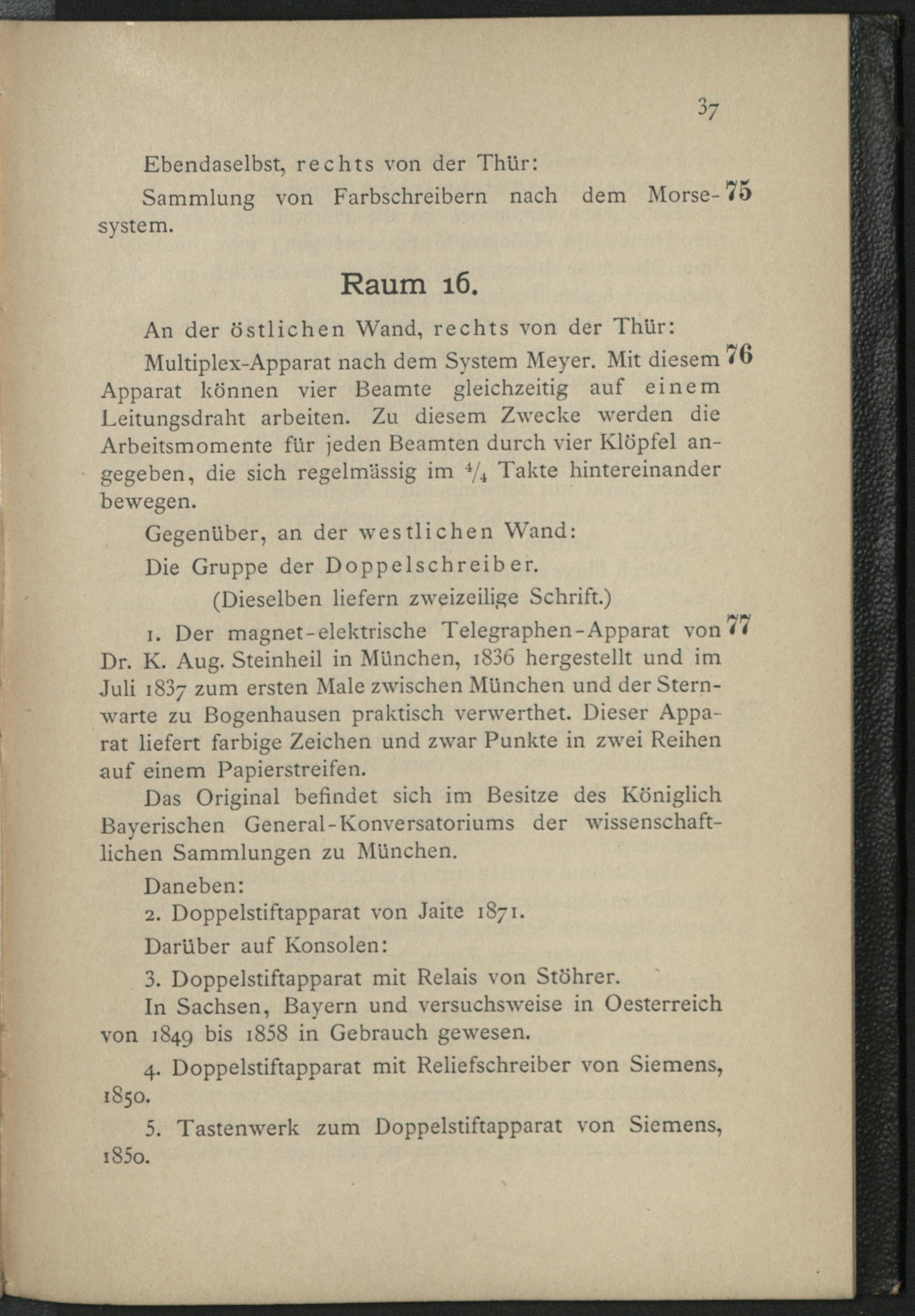 37

Ebendaselbst, rechts von der Thür:

Sammlung von Farbschreibern nach dem Morsesystem. 75

Raum 16.

An der östlichen Wand, rechts von der Thür:

Multiplex-Apparat nach dem System Meyer. Mit diesem Apparat können vier Beamte gleichzeitig auf einem Leitungsdraht arbeiten. Zu diesem Zwecke werden die Arbeitsmomente für jeden Beamten durch vier Klöpfel angegeben, die sich regelmässig im $\frac{4}{4}$ Takte hintereinander bewegen. 76

Gegenüber, an der westlichen Wand:

Die Gruppe der Doppelschreiber.

(Dieselben liefern zweizeilige Schrift.)

1. Der magnet-elektrische Telegraphen-Apparat von Dr. K. Aug. Steinheil in München, 1836 hergestellt und im Juli 1837 zum ersten Male zwischen München und der Sternwarte zu Bogenhausen praktisch verwerthet. Dieser Apparat liefert farbige Zeichen und zwar Punkte in zwei Reihen auf einem Papierstreifen. 77

Das Original befindet sich im Besitze des Königlich Bayerischen General-Konversatoriums der wissenschaftlichen Sammlungen zu München.

Daneben:

2. Doppelstiftapparat von Jaite 1871.

Darüber auf Konsolen:

3. Doppelstiftapparat mit Relais von Stöhrer.

In Sachsen, Bayern und versuchsweise in Oesterreich von 1849 bis 1858 in Gebrauch gewesen.

4. Doppelstiftapparat mit Reliefschreiber von Siemens, 1850.

5. Tastenwerk zum Doppelstiftapparat von Siemens, 1850.